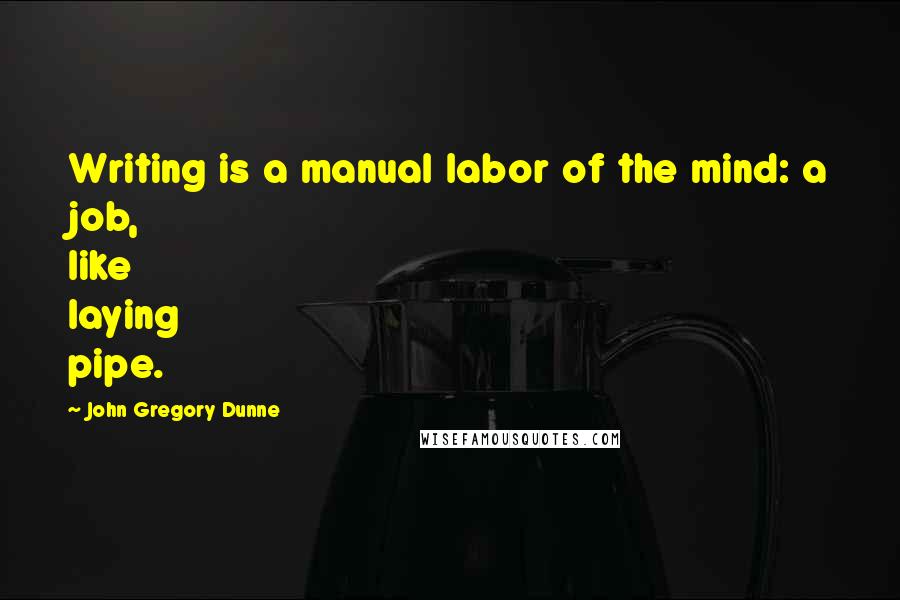 Writing is a manual labor of the mind: a job, like laying pipe.

~ John Gregory Dunne

WISEFAMOUSQUOTES.COM